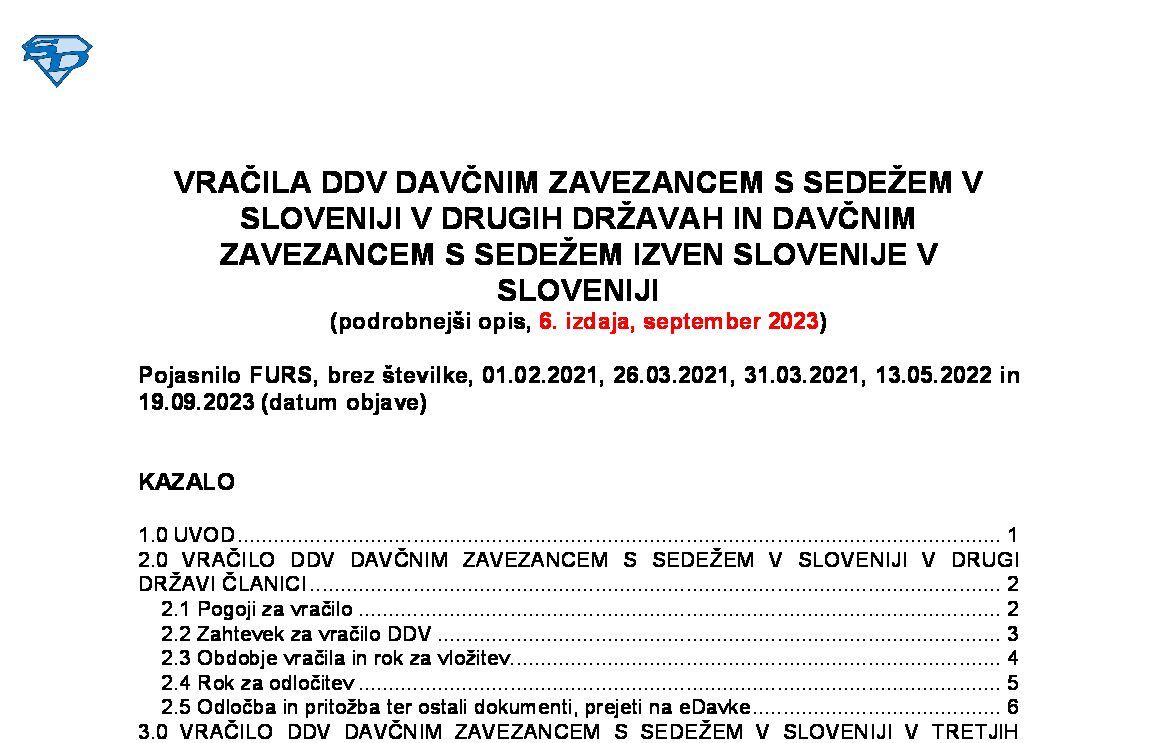 VRAČILA DDV DAVČNIM ZAVEZANCEM S SEDEŽEM V SLOVENIJI V DRUGIH DRŽAVAH IN DAVČNIM ZAVEZANCEM S SEDEŽEM IZVEN SLOVENIJE V SLOVENIJI
(podrobnejši opis, 6. izdaja, september 2023)

Pojasnilo FURS, brez številke, 01.02.2021, 26.03.2021, 31.03.2021, 13.05.2022 in 19.09.2023 (datum objave)

KAZALO

1.0 UVOD 1
2.0 VRAČILO DDV DAVČNIM ZAVEZANCEM S SEDEŽEM V SLOVENIJI V DRUGI DRŽAVI ČLANICI 2
2.1 Pogoji za vračilo 2
2.2 Zahtevek za vračilo DDV 3
2.3 Obdobje vračila in rok za vložitev 4
2.4 Rok za odločitev 5
2.5 Odločba in pritožba ter ostali dokumenti, prejeti na eDavke 6
3.0 VRAČILO DDV DAVČNIM ZAVEZANCEM S SEDEŽEM V SLOVENIJI V TRETJIH